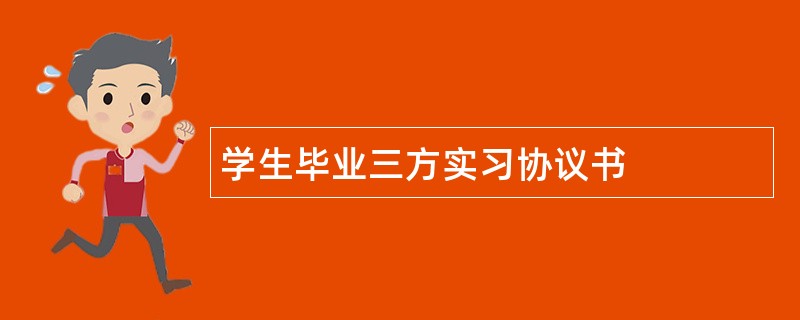 学生毕业三方实习协议书